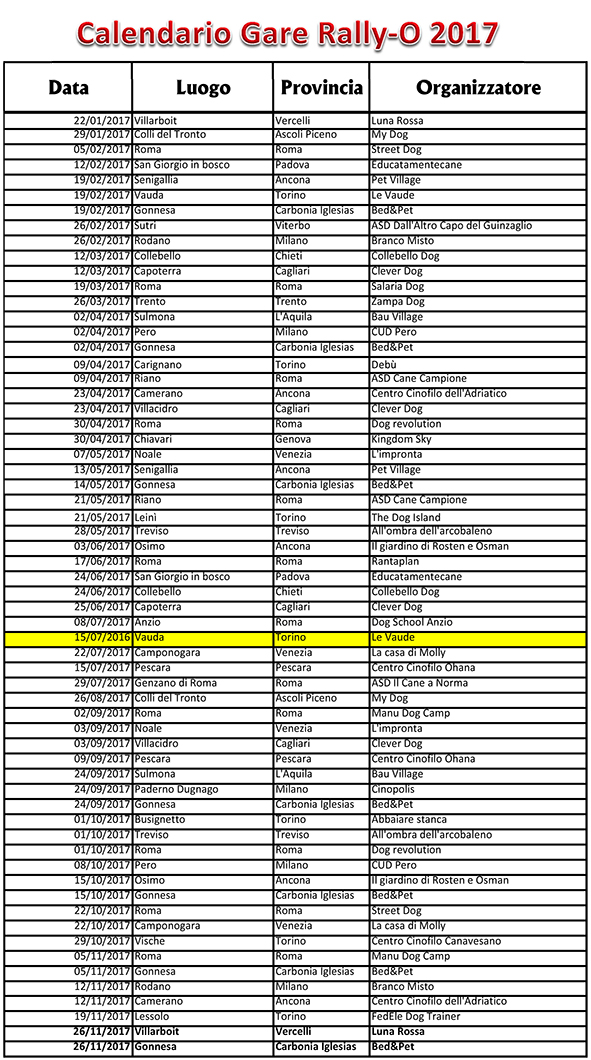 Calendario Gare Rally-O 2017

| Data | Luogo | Provincia | Organizzatore |
|---|---|---|---|
| 22/01/2017 | Villarboit | Vercelli | Luna Rossa |
| 29/01/2017 | Colli del Tronto | Ascoli Piceno | My Dog |
| 05/02/2017 | Roma | Roma | Street Dog |
| 12/02/2017 | San Giorgio in bosco | Padova | Educatamentecane |
| 19/02/2017 | Senigallia | Ancona | Pet Village |
| 19/02/2017 | Vauda | Torino | Le Vaude |
| 19/02/2017 | Gonnesa | Carbonia Iglesias | Bed&Pet |
| 26/02/2017 | Sutri | Viterbo | ASD Dall'Altro Capo del Guinzaglio |
| 26/02/2017 | Rodano | Milano | Branco Misto |
| 12/03/2017 | Collebello | Chieti | Collebello Dog |
| 12/03/2017 | Capoterra | Cagliari | Clever Dog |
| 19/03/2017 | Roma | Roma | Salaria Dog |
| 26/03/2017 | Trento | Trento | Zampa Dog |
| 02/04/2017 | Sulmona | L'Aquila | Bau Village |
| 02/04/2017 | Pero | Milano | CUD Pero |
| 02/04/2017 | Gonnesa | Carbonia Iglesias | Bed&Pet |
| 09/04/2017 | Carignano | Torino | Debù |
| 09/04/2017 | Riano | Roma | ASD Cane Campione |
| 23/04/2017 | Camerano | Ancona | Centro Cinofilo dell'Adriatico |
| 23/04/2017 | Villacidro | Cagliari | Clever Dog |
| 30/04/2017 | Roma | Roma | Dog revolution |
| 30/04/2017 | Chiavari | Genova | Kingdom Sky |
| 07/05/2017 | Noale | Venezia | L'impronta |
| 13/05/2017 | Senigallia | Ancona | Pet Village |
| 14/05/2017 | Gonnesa | Carbonia Iglesias | Bed&Pet |
| 21/05/2017 | Riano | Roma | ASD Cane Campione |
| 21/05/2017 | Leinì | Torino | The Dog Island |
| 28/05/2017 | Treviso | Treviso | All'ombra dell'arcobaleno |
| 03/06/2017 | Osimo | Ancona | Il giardino di Rosten e Osman |
| 17/06/2017 | Roma | Roma | Rantaplan |
| 24/06/2017 | San Giorgio in bosco | Padova | Educatamentecane |
| 24/06/2017 | Collebello | Chieti | Collebello Dog |
| 25/06/2017 | Capoterra | Cagliari | Clever Dog |
| 08/07/2017 | Anzio | Roma | Dog School Anzio |
| 15/07/2016 | Vauda | Torino | Le Vaude |
| 22/07/2017 | Camponogara | Venezia | La casa di Molly |
| 15/07/2017 | Pescara | Pescara | Centro Cinofilo Ohana |
| 29/07/2017 | Genzano di Roma | Roma | ASD Il Cane a Norma |
| 26/08/2017 | Colli del Tronto | Ascoli Piceno | My Dog |
| 02/09/2017 | Roma | Roma | Manu Dog Camp |
| 03/09/2017 | Noale | Venezia | L'impronta |
| 03/09/2017 | Villacidro | Cagliari | Clever Dog |
| 09/09/2017 | Pescara | Pescara | Centro Cinofilo Ohana |
| 24/09/2017 | Sulmona | L'Aquila | Bau Village |
| 24/09/2017 | Paderno Dugnago | Milano | Cinopolis |
| 24/09/2017 | Gonnesa | Carbonia Iglesias | Bed&Pet |
| 01/10/2017 | Busignetto | Torino | Abbaiare stanca |
| 01/10/2017 | Treviso | Treviso | All'ombra dell'arcobaleno |
| 01/10/2017 | Roma | Roma | Dog revolution |
| 08/10/2017 | Pero | Milano | CUD Pero |
| 15/10/2017 | Osimo | Ancona | Il giardino di Rosten e Osman |
| 15/10/2017 | Gonnesa | Carbonia Iglesias | Bed&Pet |
| 22/10/2017 | Roma | Roma | Street Dog |
| 22/10/2017 | Camponogara | Venezia | La casa di Molly |
| 29/10/2017 | Vische | Torino | Centro Cinofilo Canavesano |
| 05/11/2017 | Roma | Roma | Manu Dog Camp |
| 05/11/2017 | Gonnesa | Carbonia Iglesias | Bed&Pet |
| 12/11/2017 | Rodano | Milano | Branco Misto |
| 12/11/2017 | Camerano | Ancona | Centro Cinofilo dell'Adriatico |
| 19/11/2017 | Lessolo | Torino | FedEle Dog Trainer |
| 26/11/2017 | Villarboit | Vercelli | Luna Rossa |
| 26/11/2017 | Gonnesa | Carbonia Iglesias | Bed&Pet |